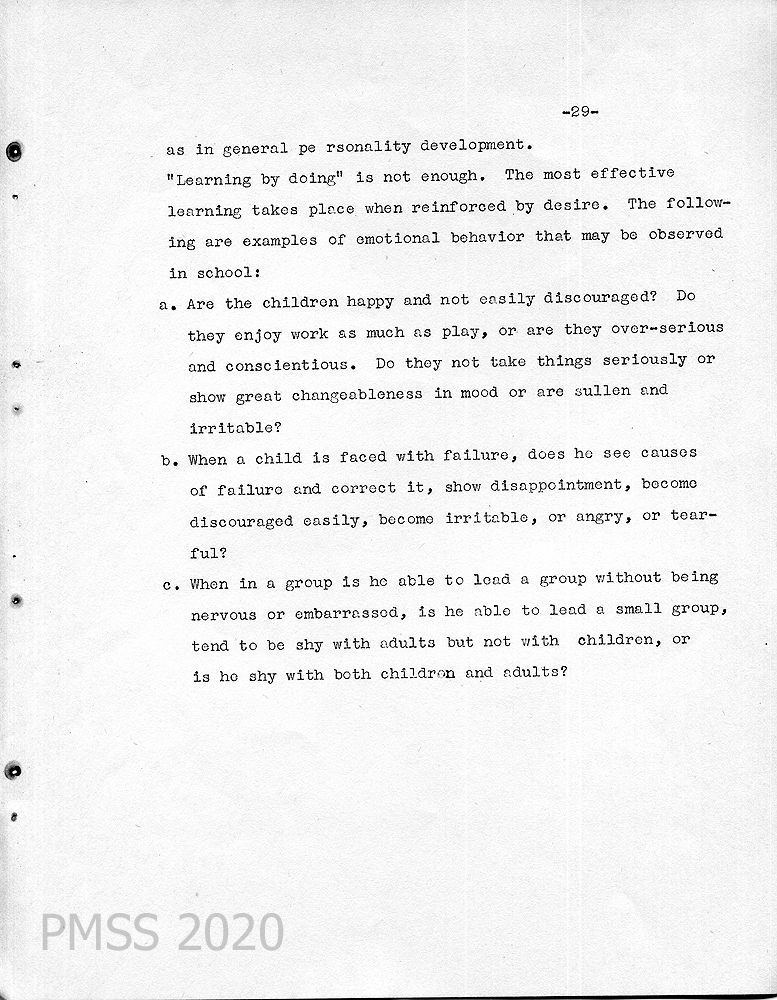 -29-

as in general pe rsonality development.

"Learning by doing" is not enough. The most effective learning takes place when reinforced by desire. The following are examples of emotional behavior that may be observed in school:

a. Are the children happy and not easily discouraged? Do they enjoy work as much as play, or are they over-serious and conscientious. Do they not take things seriously or show great changeableness in mood or are sullen and irritable?

b. When a child is faced with failure, does he see causes of failure and correct it, show disappointment, become discouraged easily, become irritable, or angry, or tearful?

c. When in a group is he able to lead a group without being nervous or embarrassed, is he able to lead a small group, tend to be shy with adults but not with children, or is he shy with both children and adults?

PMSS 2020